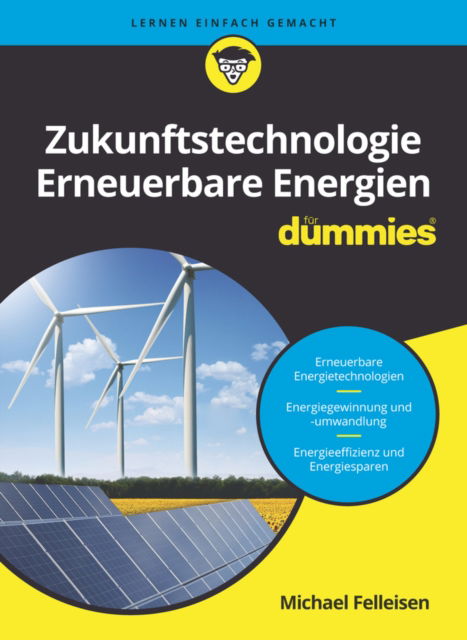 LERNEN EINFACH GEMACHT

Zukunftstechnologie Erneuerbare Energien

für dummies®

Erneuerbare Energietechnologien

Energiegewinnung und -umwandlung

Energieeffizienz und Energiesparen

Michael Felleisen